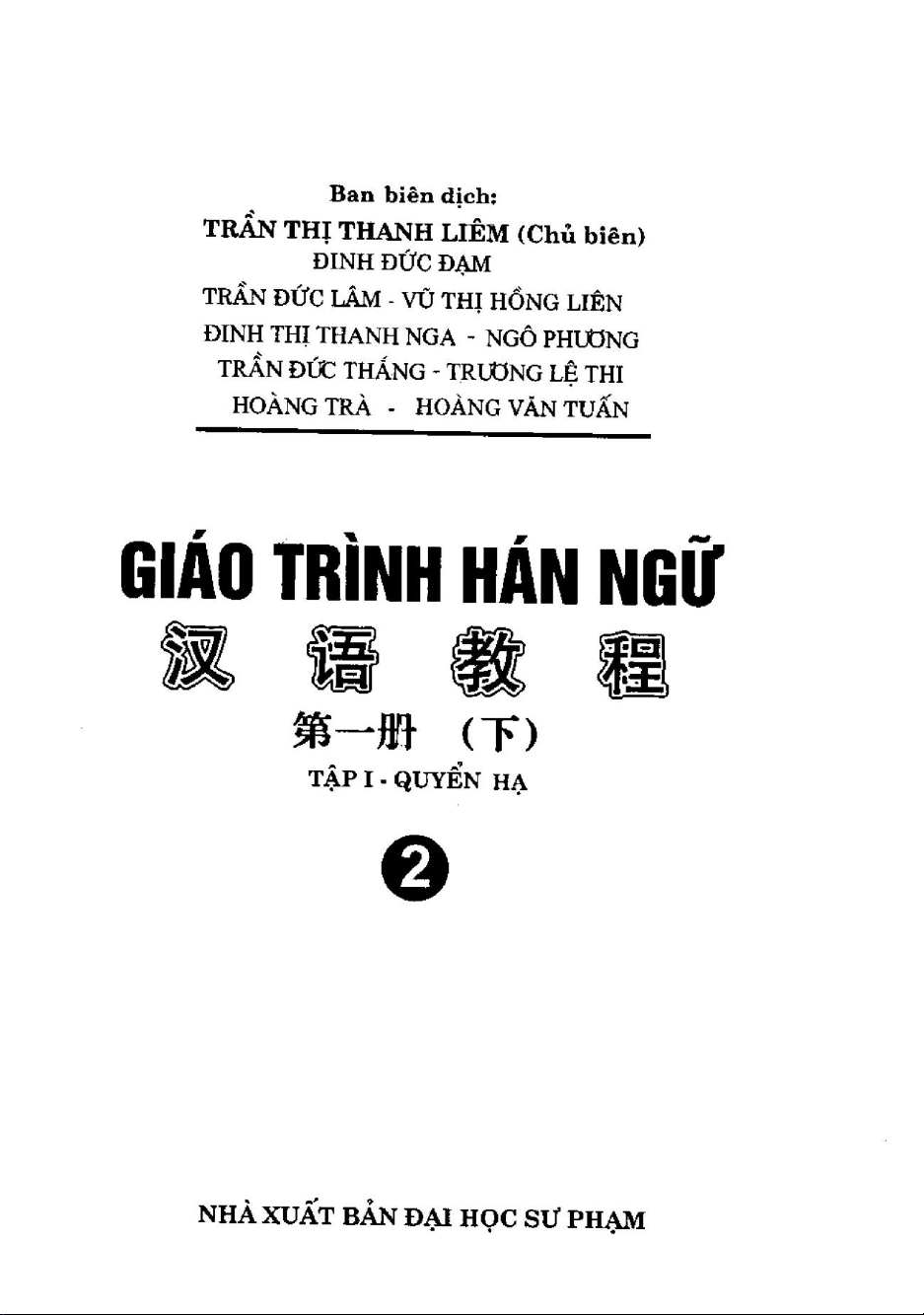 Ban biên dịch:
TRẦN THỊ THANH LIÊM (Chủ biên)
ĐINH ĐỨC ĐẠM
TRẦN ĐỨC LÂM - VŨ THỊ HỒNG LIÊN
ĐINH THỊ THANH NGA - NGÔ PHƯƠNG
TRẦN ĐỨC THẮNG - TRƯƠNG LỆ THI
HOÀNG TRÀ - HOÀNG VĂN TUẤN

GIÁO TRÌNH HÁN NGỮ

汉语教程

第一册 (下)

TẬP I - QUYỂN HẠ

2

NHÀ XUẤT BẢN ĐẠI HỌC SƯ PHẠM